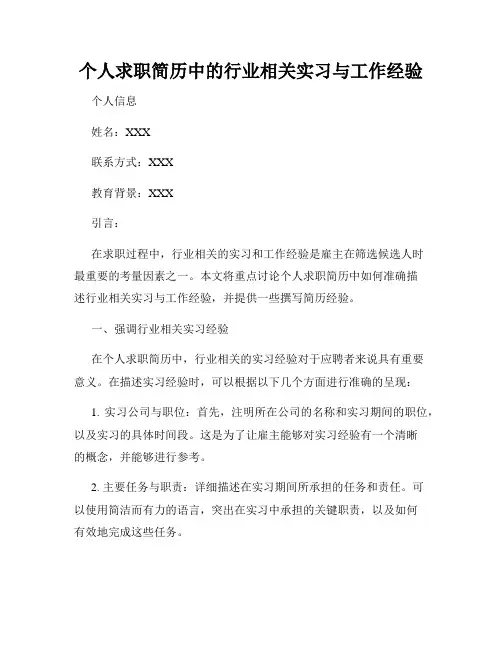 个人求职简历中的行业相关实习与工作经验

个人信息

姓名：XXX

联系方式：XXX

教育背景：XXX

引言：

在求职过程中，行业相关的实习和工作经验是雇主在筛选候选人时最重要的考量因素之一。本文将重点讨论个人求职简历中如何准确描述行业相关实习与工作经验，并提供一些撰写简历经验。

一、强调行业相关实习经验

在个人求职简历中，行业相关的实习经验对于应聘者来说具有重要意义。在描述实习经验时，可以根据以下几个方面进行准确的呈现：

1. 实习公司与职位：首先，注明所在公司的名称和实习期间的职位，以及实习的具体时间段。这是为了让雇主能够对实习经验有一个清晰的概念，并能够进行参考。

2. 主要任务与职责：详细描述在实习期间所承担的任务和责任。可以使用简洁而有力的语言，突出在实习中承担的关键职责，以及如何有效地完成这些任务。